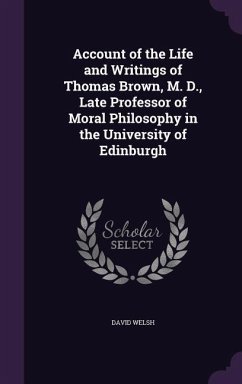 Account of the Life and Writings of Thomas Brown, M. D., Late Professor of Moral Philosophy in the University of Edinburgh

Scholar
SELECT

DAVID WELSH